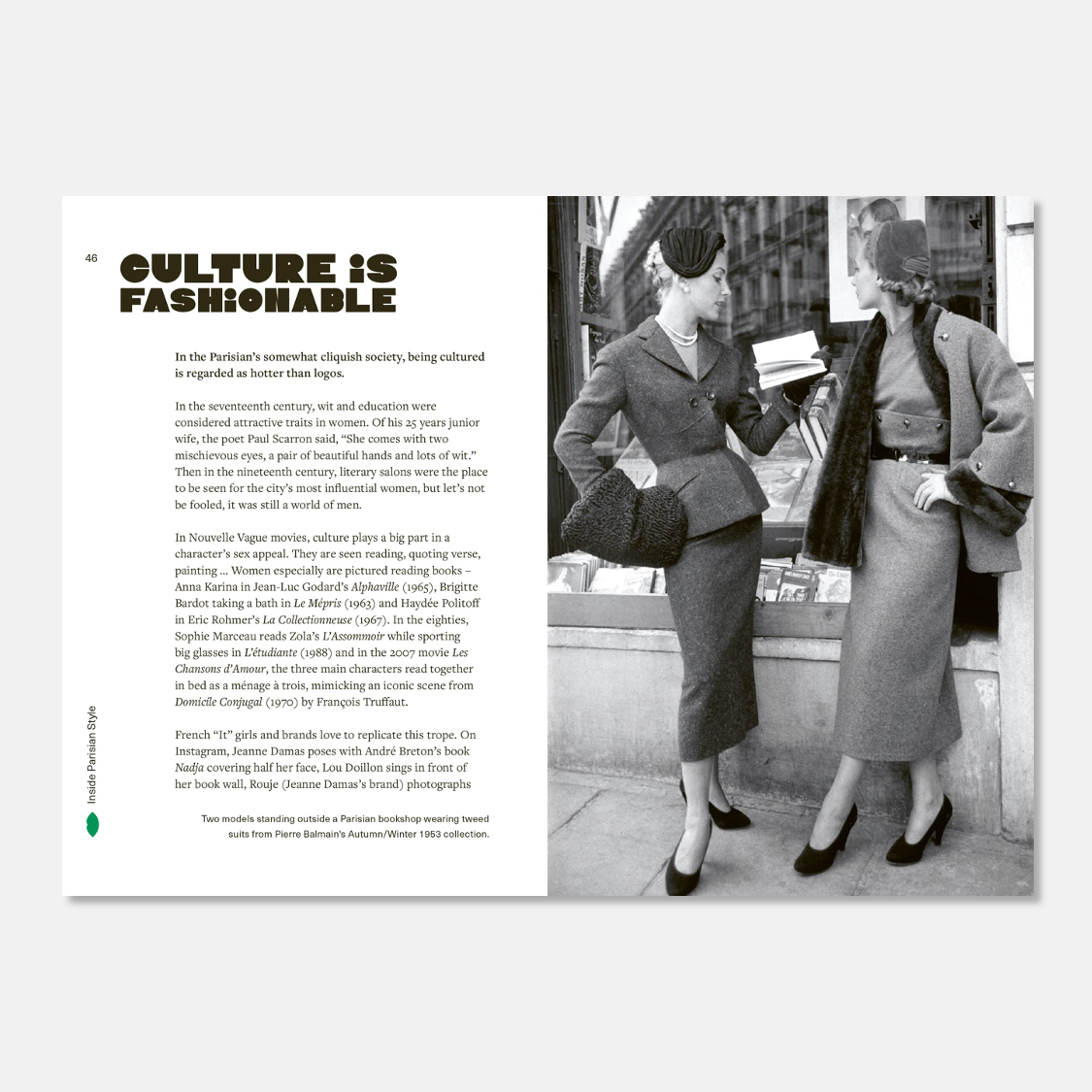 46

CULTURE iS FASHiONABLE

In the Parisian's somewhat cliquish society, being cultured is regarded as hotter than logos.

In the seventeenth century, wit and education were considered attractive traits in women. Of his 25 years junior wife, the poet Paul Scarron said, "She comes with two mischievous eyes, a pair of beautiful hands and lots of wit." Then in the nineteenth century, literary salons were the place to be seen for the city's most influential women, but let's not be fooled, it was still a world of men.

In Nouvelle Vague movies, culture plays a big part in a character's sex appeal. They are seen reading, quoting verse, painting ... Women especially are pictured reading books – Anna Karina in Jean-Luc Godard's Alphaville (1965), Brigitte Bardot taking a bath in Le Mépris (1963) and Haydée Politoff in Eric Rohmer's La Collectionneuse (1967). In the eighties, Sophie Marceau reads Zola's L'Assommoir while sporting big glasses in L'étudiante (1988) and in the 2007 movie Les Chansons d'Amour, the three main characters read together in bed as a ménage à trois, mimicking an iconic scene from Domicile Conjugal (1970) by François Truffaut.

French "It" girls and brands love to replicate this trope. On Instagram, Jeanne Damas poses with André Breton's book Nadja covering half her face, Lou Doillon sings in front of her book wall, Rouje (Jeanne Damas's brand) photographs

Two models standing outside a Parisian bookshop wearing tweed suits from Pierre Balmain's Autumn/Winter 1953 collection.

Inside Parisian Style